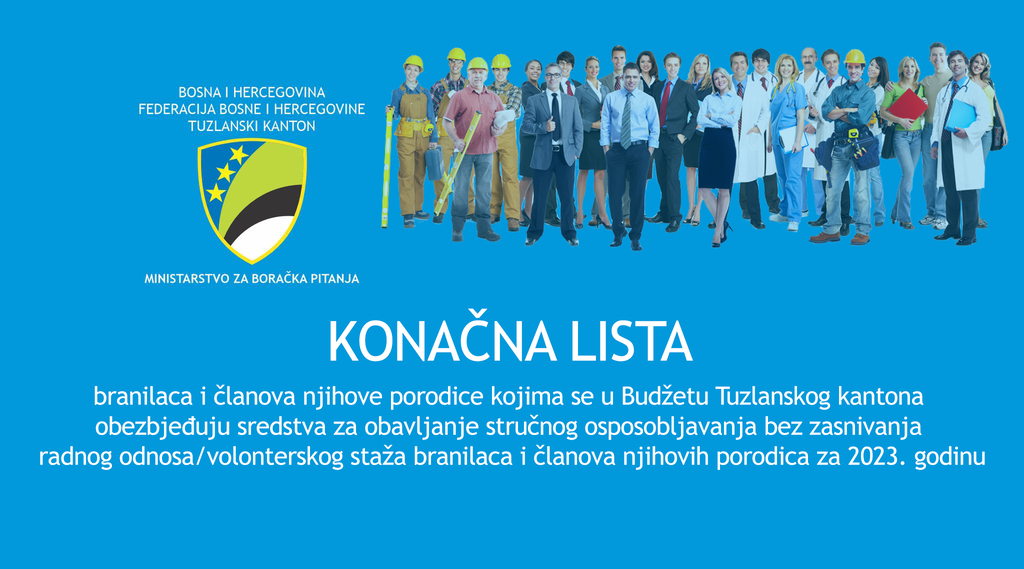 BOSNA I HERCEGOVINA
FEDERACIJA BOSNE I HERCEGOVINE
TUZLANSKI KANTON

MINISTARSTVO ZA BORAČKA PITANJA

KONAČNA LISTA

branilaca i članova njihove porodice kojima se u Budžetu Tuzlanskog kantona obezbjeđuju sredstva za obavljanje stručnog osposobljavanja bez zasnivanja radnog odnosa/volonterskog staža branilaca i članova njihovih porodica za 2023. godinu